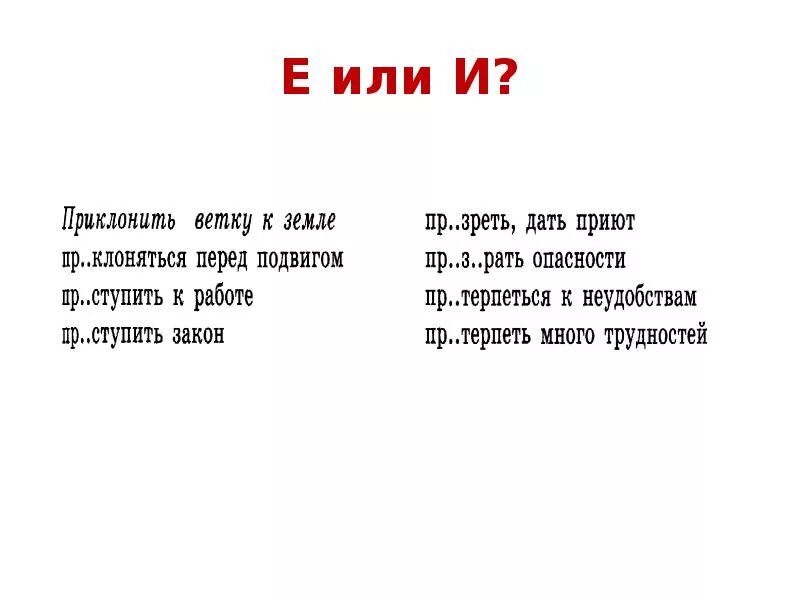 Е или И?

Приклонить ветку к земле
пр..клоняться перед подвигом
пр..ступить к работе
пр..ступить закон

пр..зреть, дать приют
пр..з..рать опасности
пр..терпеться к неудобствам
пр..терпеть много трудностей